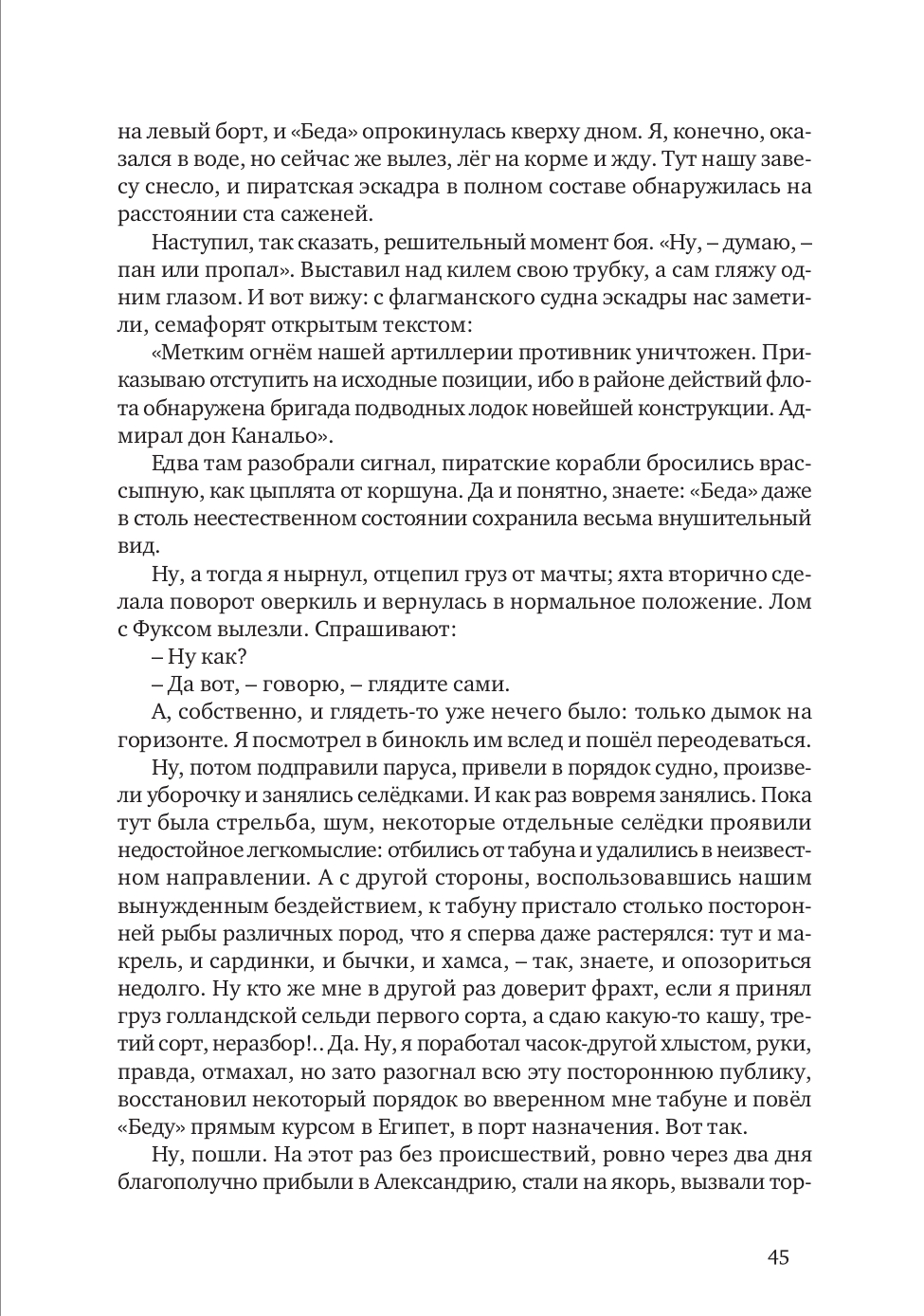 на левый борт, и «Беда» опрокинулась кверху дном. Я, конечно, оказался в воде, но сейчас же вылез, лёг на корме и жду. Тут нашу завесу снесло, и пиратская эскадра в полном составе обнаружилась на расстоянии ста саженей.

Наступил, так сказать, решительный момент боя. «Ну, – думаю, – пан или пропал». Выставил над килем свою трубку, а сам гляжу одним глазом. И вот вижу: с флагманского судна эскадры нас заметили, семафорят открытым текстом:

«Метким огнём нашей артиллерии противник уничтожен. Приказываю отступить на исходные позиции, ибо в районе действий флота обнаружена бригада подводных лодок новейшей конструкции. Адмирал дон Канальо».

Едва там разобрали сигнал, пиратские корабли бросились врассыпную, как цыплята от коршуна. Да и понятно, знаете: «Беда» даже в столь неестественном состоянии сохранила весьма внушительный вид.

Ну, а тогда я нырнул, отцепил груз от мачты; яхта вторично сделала поворот оверкиль и вернулась в нормальное положение. Лом с Фуксом вылезли. Спрашивают:

– Ну как?

– Да вот, – говорю, – глядите сами.

А, собственно, и глядеть-то уже нечего было: только дымок на горизонте. Я посмотрел в бинокль им вслед и пошёл переодеваться.

Ну, потом подправили паруса, привели в порядок судно, произвели уборочку и занялись селёдками. И как раз вовремя занялись. Пока тут была стрельба, шум, некоторые отдельные селёдки проявили недостойное легкомыслие: отбились от табуна и удалились в неизвестном направлении. А с другой стороны, воспользовавшись нашим вынужденным бездействием, к табуну пристало столько посторонней рыбы различных пород, что я сперва даже растерялся: тут и макрель, и сардинки, и бычки, и хамса, – так, знаете, и опозориться недолго. Ну кто же мне в другой раз доверит фрахт, если я принял груз голландской сельди первого сорта, а сдаю какую-то кашу, третий сорт, неразбор!.. Да. Ну, я поработал часок-другой хлыстом, руки, правда, отмахал, но зато разогнал всю эту постороннюю публику, восстановил некоторый порядок во вверенном мне табуне и повёл «Беду» прямым курсом в Египет, в порт назначения. Вот так.

Ну, пошли. На этот раз без происшествий, ровно через два дня благополучно прибыли в Александрию, стали на якорь, вызвали тор-

45